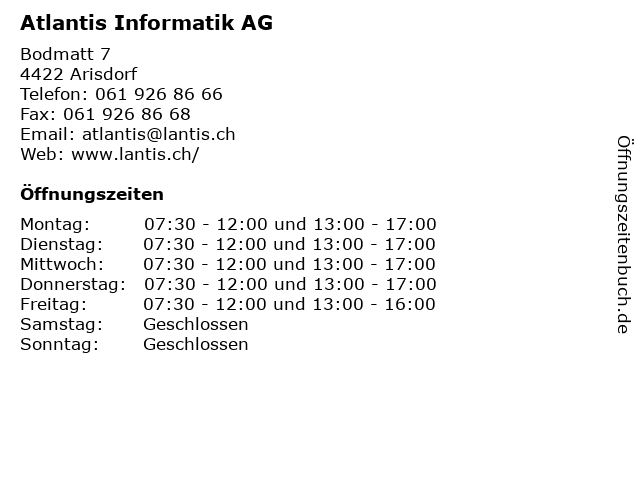 Atlantis Informatik AG

Bodmatt 7
4422 Arisdorf
Telefon: 061 926 86 66
Fax: 061 926 86 68
Email: atlantis@lantis.ch
Web: www.lantis.ch/

Öffnungszeiten

| | |
|---|---|
| Montag: | 07:30 - 12:00 und 13:00 - 17:00 |
| Dienstag: | 07:30 - 12:00 und 13:00 - 17:00 |
| Mittwoch: | 07:30 - 12:00 und 13:00 - 17:00 |
| Donnerstag: | 07:30 - 12:00 und 13:00 - 17:00 |
| Freitag: | 07:30 - 12:00 und 13:00 - 16:00 |
| Samstag: | Geschlossen |
| Sonntag: | Geschlossen |

Öffnungszeitenbuch.de